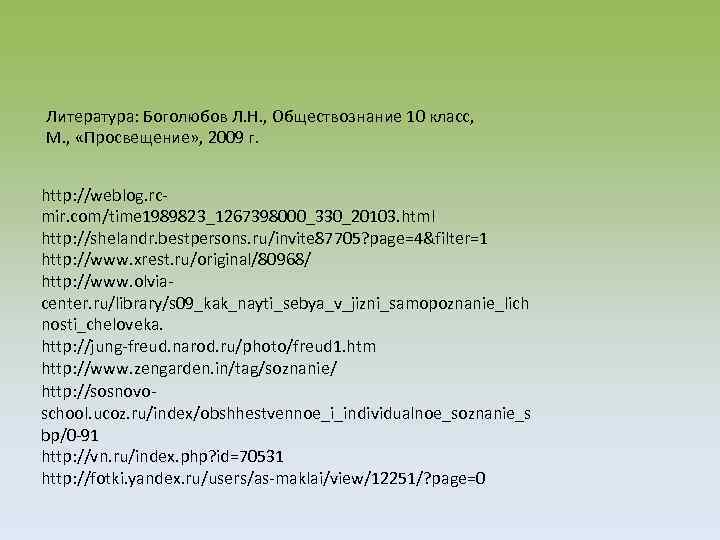 Литература: Боголюбов Л.Н., Обществознание 10 класс, М., «Просвещение», 2009 г.

http://weblog.rc-mir.com/time1989823_1267398000_330_20103.html
http://shelandr.bestpersons.ru/invite87705?page=4&filter=1
http://www.xrest.ru/original/80968/
http://www.olvia-center.ru/library/s09_kak_nayti_sebya_v_jizni_samopoznanie_lichnosti_cheloveka.
http://jung-freud.narod.ru/photo/freud1.htm
http://www.zengarden.in/tag/soznanie/
http://sosnovo-school.ucoz.ru/index/obshhestvennoe_i_individualnoe_soznanie_sbp/0-91
http://vn.ru/index.php?id=70531
http://fotki.yandex.ru/users/as-maklai/view/12251/?page=0